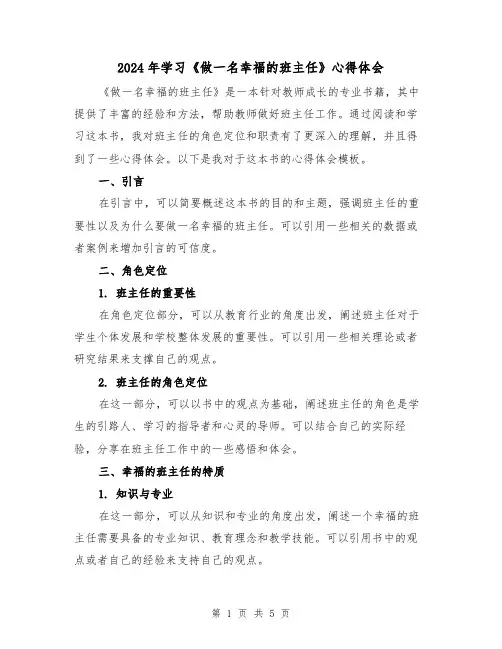 2024年学习《做一名幸福的班主任》心得体会

《做一名幸福的班主任》是一本针对教师成长的专业书籍，其中提供了丰富的经验和方法，帮助教师做好班主任工作。通过阅读和学习这本书，我对班主任的角色定位和职责有了更深入的理解，并且得到了一些心得体会。以下是我对于这本书的心得体会模板。

一、引言

在引言中，可以简要概述这本书的目的和主题，强调班主任的重要性以及为什么要做一名幸福的班主任。可以引用一些相关的数据或者案例来增加引言的可信度。

二、角色定位

1. 班主任的重要性

在角色定位部分，可以从教育行业的角度出发，阐述班主任对于学生个体发展和学校整体发展的重要性。可以引用一些相关理论或者研究结果来支撑自己的观点。

2. 班主任的角色定位

在这一部分，可以以书中的观点为基础，阐述班主任的角色是学生的引路人、学习的指导者和心灵的导师。可以结合自己的实际经验，分享在班主任工作中的一些感悟和体会。

三、幸福的班主任的特质

1. 知识与专业

在这一部分，可以从知识和专业的角度出发，阐述一个幸福的班主任需要具备的专业知识、教育理念和教学技能。可以引用书中的观点或者自己的经验来支持自己的观点。

第 1 页 共 5 页